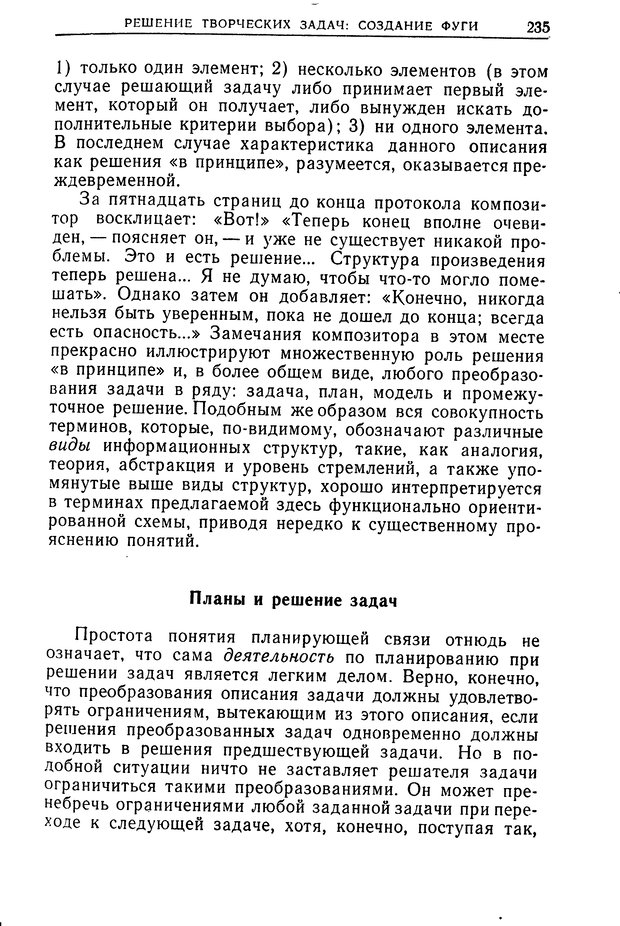 РЕШЕНИЕ ТВОРЧЕСКИХ ЗАДАЧ: СОЗДАНИЕ ФУГИ 235

1) только один элемент; 2) несколько элементов (в этом случае решающий задачу либо принимает первый элемент, который он получает, либо вынужден искать дополнительные критерии выбора); 3) ни одного элемента. В последнем случае характеристика данного описания как решения «в принципе», разумеется, оказывается преждевременной.

За пятнадцать страниц до конца протокола композитор восклицает: «Вот!» «Теперь конец вполне очевиден, — поясняет он, — и уже не существует никакой проблемы. Это и есть решение... Структура произведения теперь решена... Я не думаю, чтобы что-то могло помешать». Однако затем он добавляет: «Конечно, никогда нельзя быть уверенным, пока не дошел до конца; всегда есть опасность...» Замечания композитора в этом месте прекрасно иллюстрируют множественную роль решения «в принципе» и, в более общем виде, любого преобразования задачи в ряду: задача, план, модель и промежуточное решение. Подобным же образом вся совокупность терминов, которые, по-видимому, обозначают различные виды информационных структур, такие, как аналогия, теория, абстракция и уровень стремлений, а также упомянутые выше виды структур, хорошо интерпретируется в терминах предлагаемой здесь функционально ориентированной схемы, приводя нередко к существенному прояснению понятий.

Планы и решение задач

Простота понятия планирующей связи отнюдь не означает, что сама деятельность по планированию при решении задач является легким делом. Верно, конечно, что преобразования описания задачи должны удовлетворять ограничениям, вытекающим из этого описания, если решения преобразованных задач одновременно должны входить в решения предшествующей задачи. Но в подобной ситуации ничто не заставляет решателя задачи ограничиться такими преобразованиями. Он может пренебречь ограничениями любой заданной задачи при переходе к следующей задаче, хотя, конечно, поступая так,